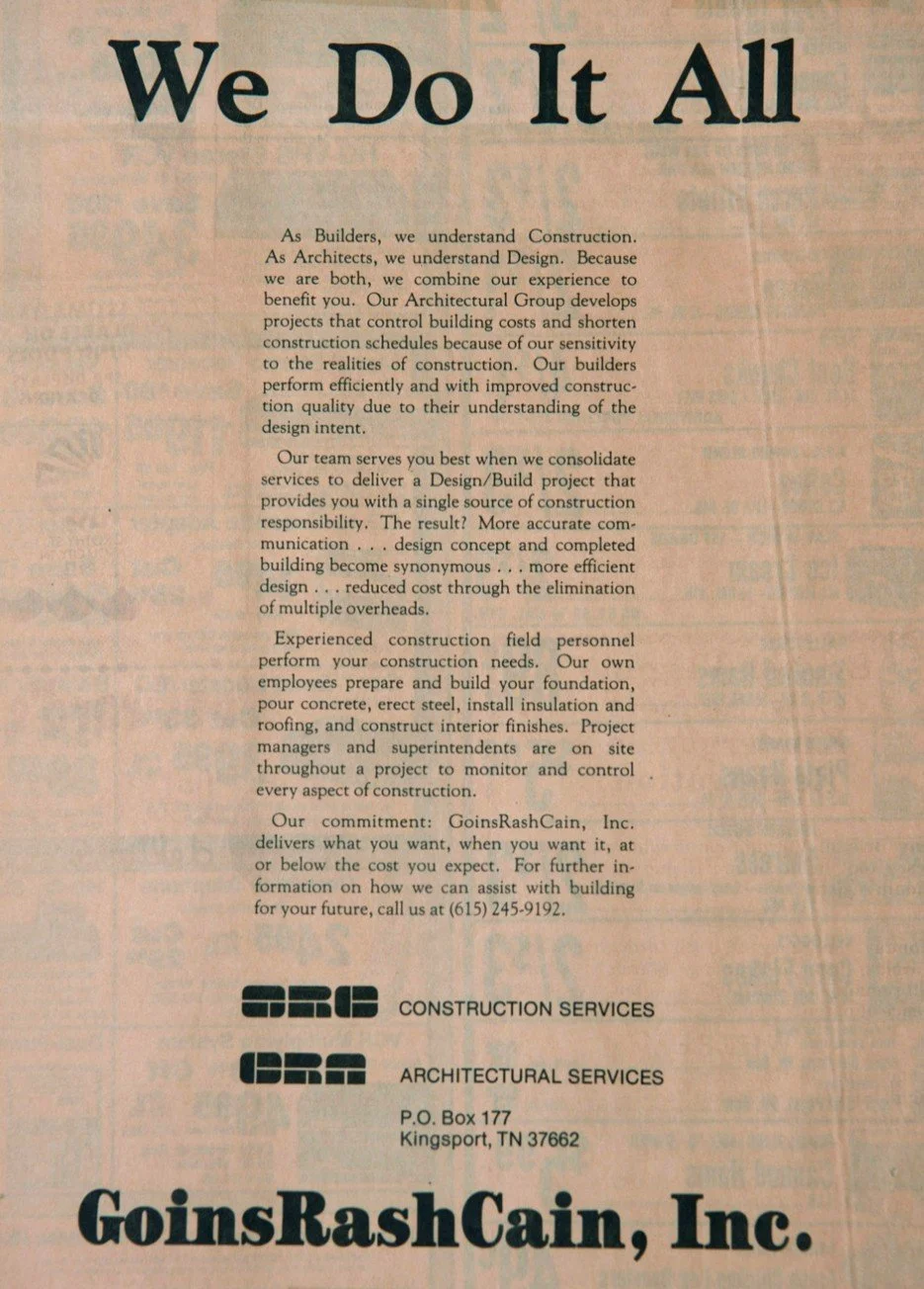 We Do It All

As Builders, we understand Construction. As Architects, we understand Design. Because we are both, we combine our experience to benefit you. Our Architectural Group develops projects that control building costs and shorten construction schedules because of our sensitivity to the realities of construction. Our builders perform efficiently and with improved construction quality due to their understanding of the design intent.

Our team serves you best when we consolidate services to deliver a Design/Build project that provides you with a single source of construction responsibility. The result? More accurate communication . . . design concept and completed building become synonymous . . . more efficient design . . . reduced cost through the elimination of multiple overheads.

Experienced construction field personnel perform your construction needs. Our own employees prepare and build your foundation, pour concrete, erect steel, install insulation and roofing, and construct interior finishes. Project managers and superintendents are on site throughout a project to monitor and control every aspect of construction.

Our commitment: GoinsRashCain, Inc. delivers what you want, when you want it, at or below the cost you expect. For further information on how we can assist with building for your future, call us at (615) 245-9192.

GRC CONSTRUCTION SERVICES

GRC ARCHITECTURAL SERVICES

P.O. Box 177
Kingsport, TN 37662

GoinsRashCain, Inc.